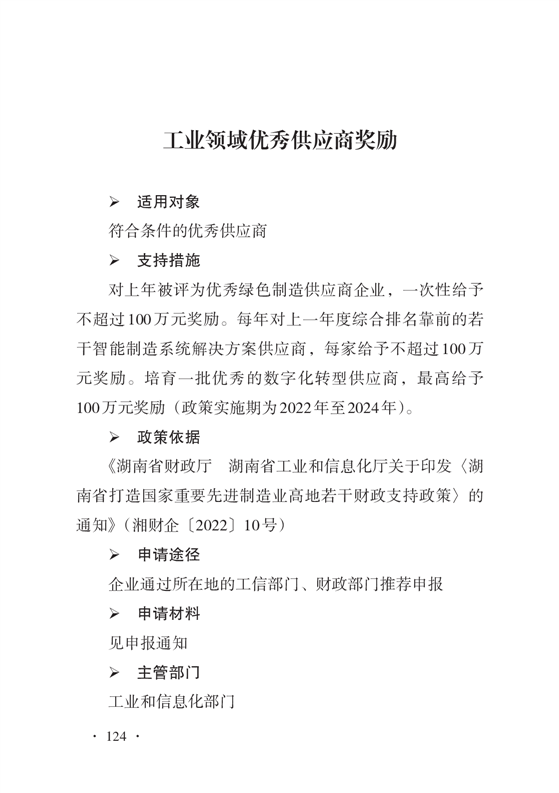 工业领域优秀供应商奖励

➢ 适用对象

符合条件的优秀供应商

➢ 支持措施

对上年被评为优秀绿色制造供应商企业，一次性给予不超过100万元奖励。每年对上一年度综合排名靠前的若干智能制造系统解决方案供应商，每家给予不超过100万元奖励。培育一批优秀的数字化转型供应商，最高给予100万元奖励（政策实施期为2022年至2024年）。

➢ 政策依据

《湖南省财政厅　湖南省工业和信息化厅关于印发〈湖南省打造国家重要先进制造业高地若干财政支持政策〉的通知》（湘财企〔2022〕10号）

➢ 申请途径

企业通过所在地的工信部门、财政部门推荐申报

➢ 申请材料

见申报通知

➢ 主管部门

工业和信息化部门

· 124 ·